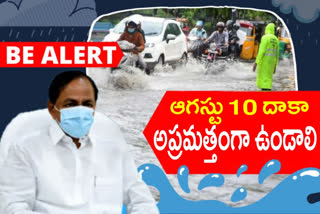 BE ALERT

ఆగస్టు 10 దాకా
అప్రమత్తంగా ఉండాలి